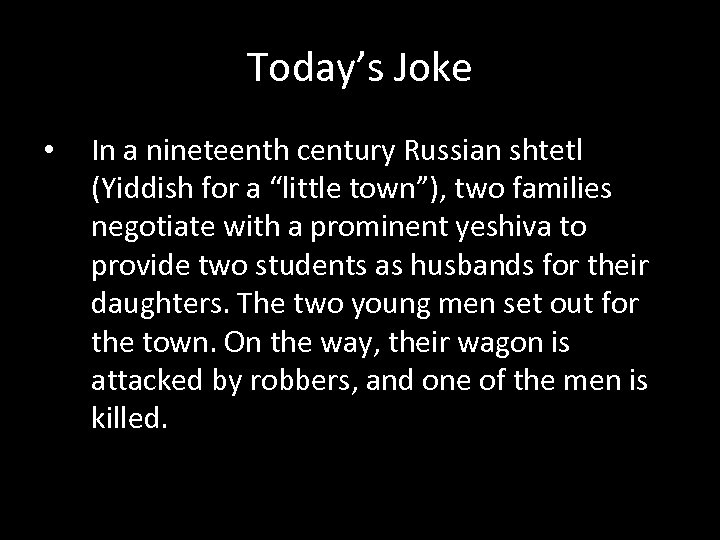 Today’s Joke

• In a nineteenth century Russian shtetl (Yiddish for a “little town”), two families negotiate with a prominent yeshiva to provide two students as husbands for their daughters. The two young men set out for the town. On the way, their wagon is attacked by robbers, and one of the men is killed.